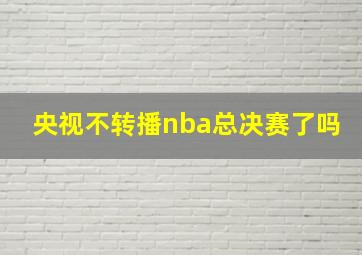 央视不转播nba总决赛了吗